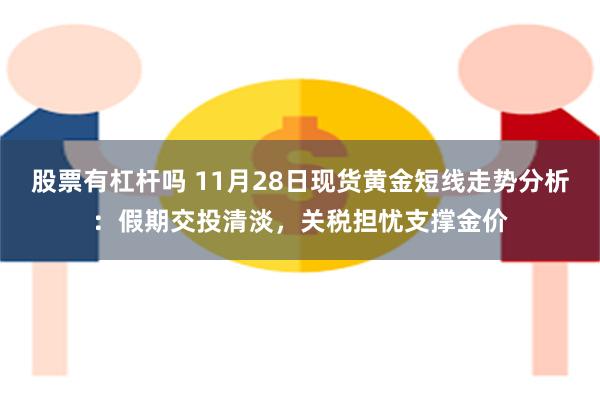 股票有杠杆吗 11月28日现货黄金短线走势分析：假期交投清淡，关税担忧支撑金价